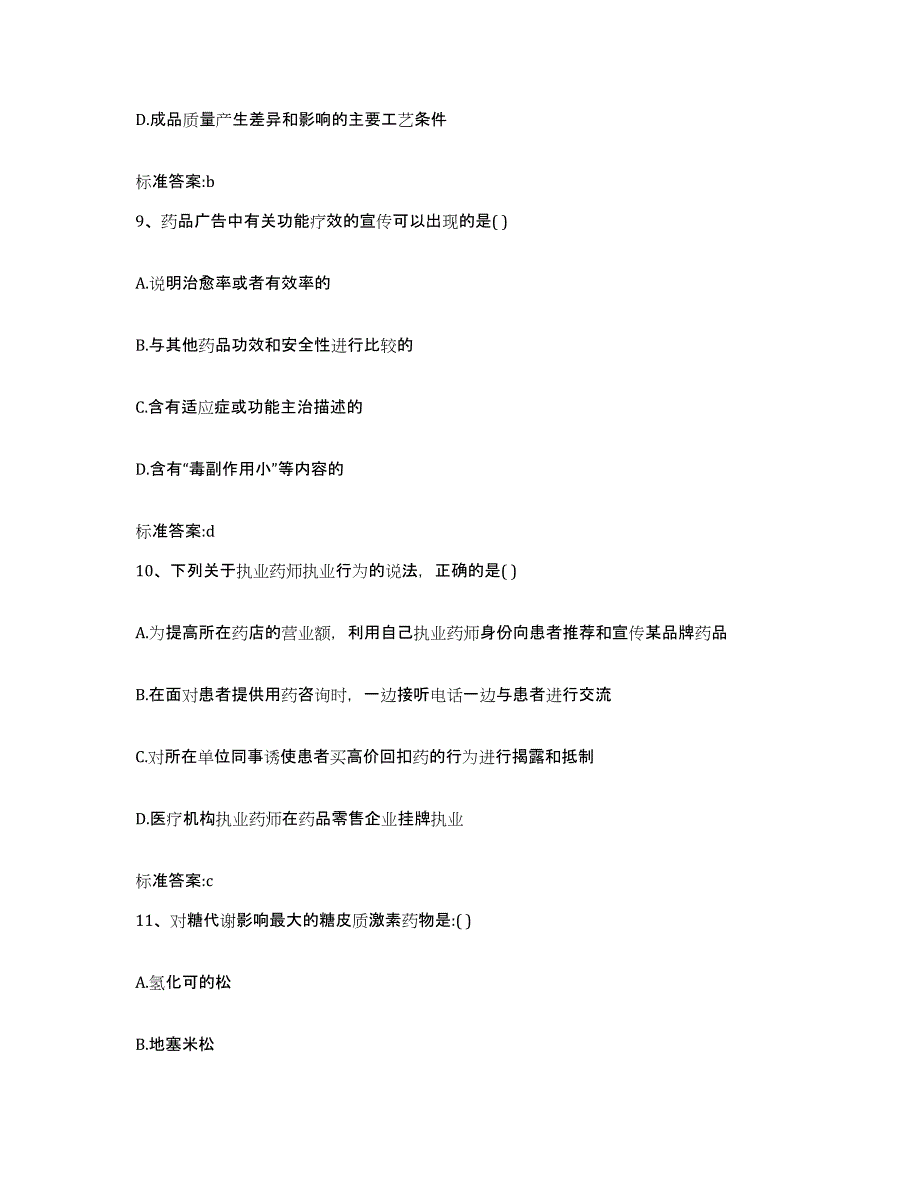 D.成品质量产生差异和影响的主要工艺条件

标准答案:b

9、药品广告中有关功能疗效的宣传可以出现的是( )

A.说明治愈率或者有效率的

B.与其他药品功效和安全性进行比较的

C.含有适应症或功能主治描述的

D.含有“毒副作用小”等内容的

标准答案:d

10、下列关于执业药师执业行为的说法，正确的是( )

A.为提高所在药店的营业额，利用自己执业药师身份向患者推荐和宣传某品牌药品

B.在面对患者提供用药咨询时，一边接听电话一边与患者进行交流

C.对所在单位同事诱使患者买高价回扣药的行为进行揭露和抵制

D.医疗机构执业药师在药品零售企业挂牌执业

标准答案:c

11、对糖代谢影响最大的糖皮质激素药物是:( )

A.氢化可的松

B.地塞米松